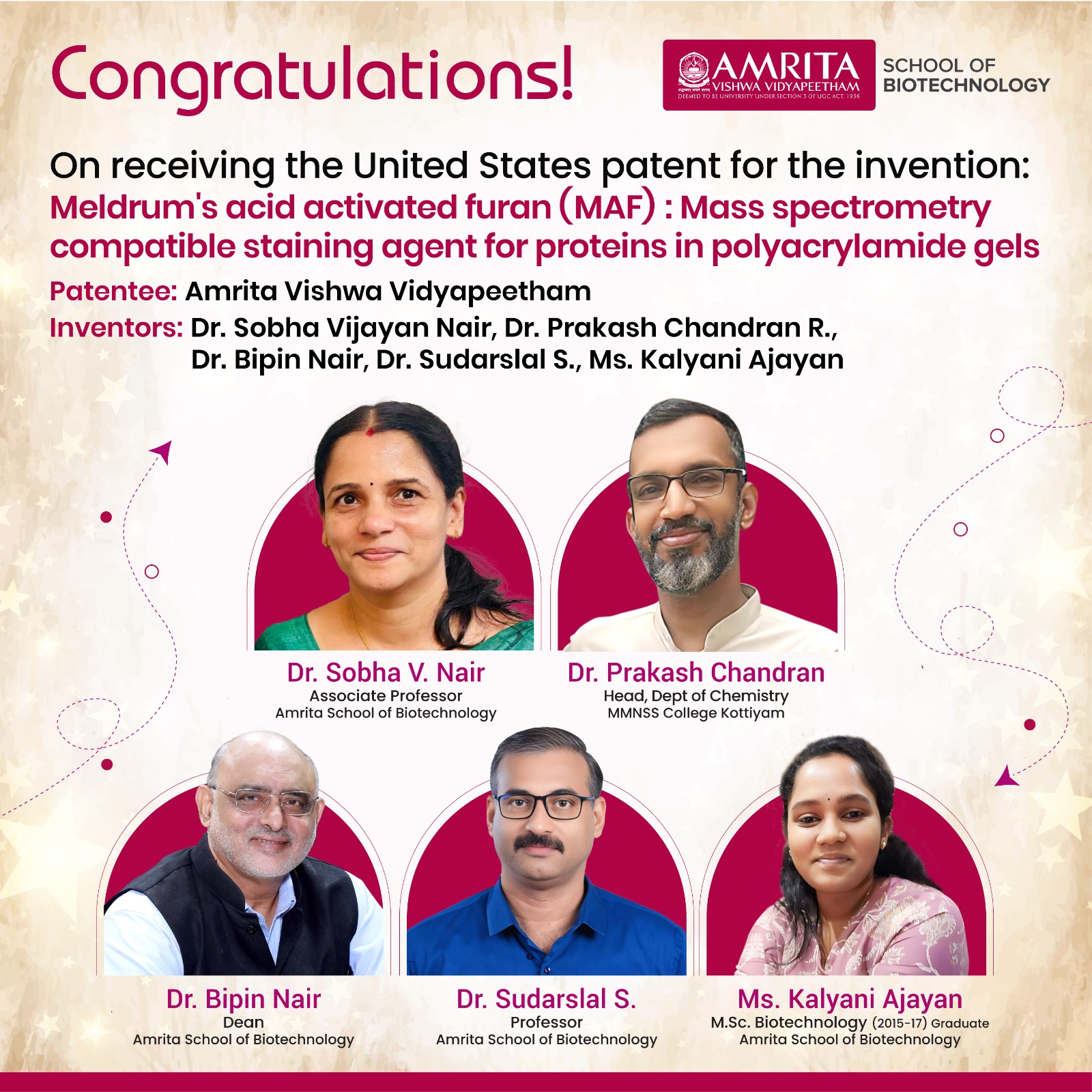 Congratulations!

AMRITA
VISHWA VIDYAPEETHAM
DEEMED TO BE UNIVERSITY UNDER SECTION 3 OF UGC ACT, 1956

SCHOOL OF BIOTECHNOLOGY

On receiving the United States patent for the invention:
Meldrum's acid activated furan (MAF) : Mass spectrometry compatible staining agent for proteins in polyacrylamide gels

Patentee: Amrita Vishwa Vidyapeetham
Inventors: Dr. Sobha Vijayan Nair, Dr. Prakash Chandran R., Dr. Bipin Nair, Dr. Sudarslal S., Ms. Kalyani Ajayan

Dr. Sobha V. Nair
Associate Professor
Amrita School of Biotechnology

Dr. Prakash Chandran
Head, Dept of Chemistry
MMNSS College Kottiyam

Dr. Bipin Nair
Dean
Amrita School of Biotechnology

Dr. Sudarslal S.
Professor
Amrita School of Biotechnology

Ms. Kalyani Ajayan
M.Sc. Biotechnology (2015-17) Graduate
Amrita School of Biotechnology